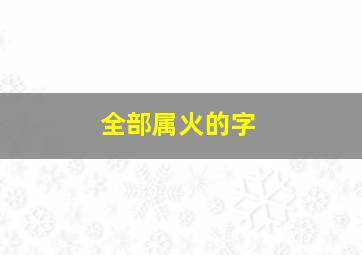 全部属火的字